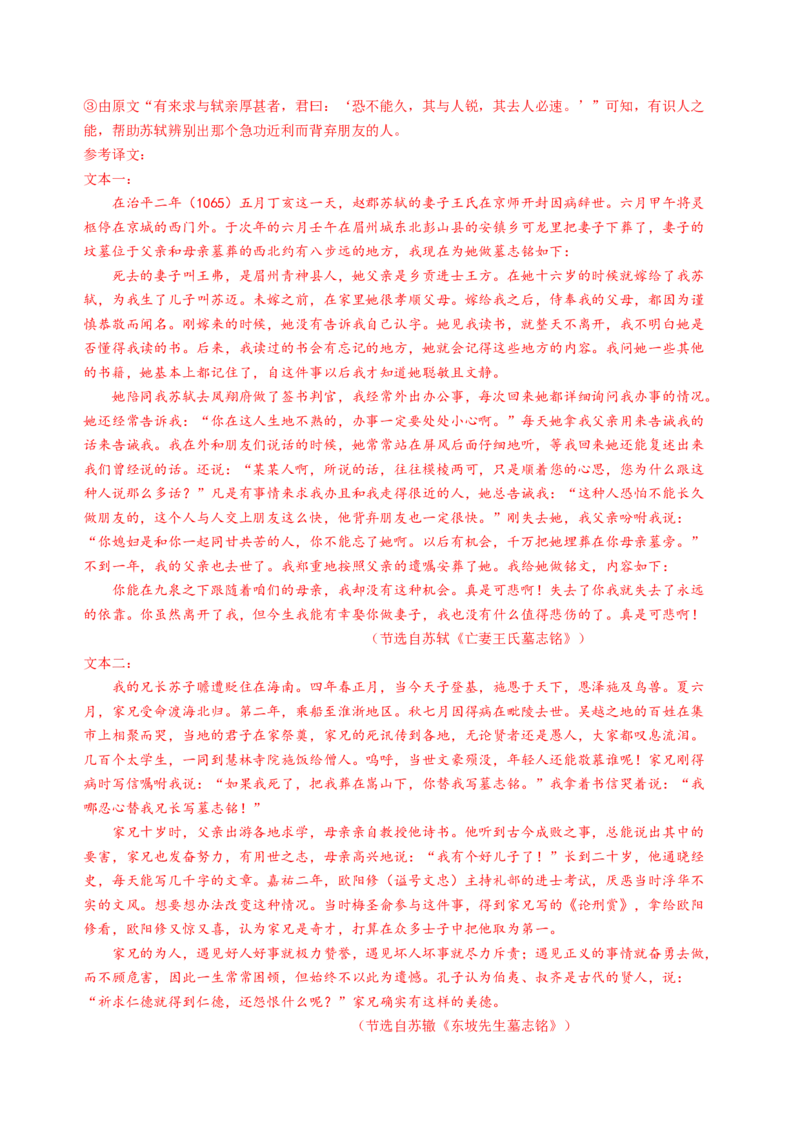 ③由原文“有来求与轼亲厚甚者，君曰：‘恐不能久，其与人锐，其去人必速。’”可知，有识人之能，帮助苏轼辨别出那个急功近利而背弃朋友的人。

参考译文：

文本一：

在治平二年（1065）五月丁亥这一天，赵郡苏轼的妻子王氏在京师开封因病辞世。六月甲午将灵柩停在京城的西门外。于次年的六月壬午在眉州城东北彭山县的安镇乡可龙里把妻子下葬了，妻子的坟墓位于父亲和母亲墓葬的西北约有八步远的地方，我现在为她做墓志铭如下：

死去的妻子叫王弗，是眉州青神县人，她父亲是乡贡进士王方。在她十六岁的时候就嫁给了我苏轼，为我生了儿子叫苏迈。未嫁之前，在家里她很孝顺父母。嫁给我之后，侍奉我的父母，都因为谨慎恭敬而闻名。刚嫁来的时候，她没有告诉我自己认字。她见我读书，就整天不离开，我不明白她是否懂得我读的书。后来，我读过的书会有忘记的地方，她就会记得这些地方的内容。我问她一些其他的书籍，她基本上都记住了，自这件事以后我才知道她聪敏且文静。

她陪同我苏轼去凤翔府做了签书判官，我经常外出办公事，每次回来她都详细询问我办事的情况。她还经常告诉我：“你在这人生地不熟的，办事一定要处处小心啊。”每天她拿我父亲用来告诫我的话来告诫我。我在外和朋友们说话的时候，她常常站在屏风后面仔细地听，等我回来她还能复述出来我们曾经说的话。还说：“某某人啊，所说的话，往往模棱两可，只是顺着您的心思，您为什么跟这种人说那么多话？”凡是有事情来求我办且和我走得很近的人，她总告诫我：“这种人恐怕不能长久做朋友的，这个人与人交上朋友这么快，他背弃朋友也一定很快。”刚失去她，我父亲吩咐我说：“你媳妇是和你一起同甘共苦的人，你不能忘了她啊。以后有机会，千万把她埋葬在你母亲墓旁。”不到一年，我的父亲也去世了。我郑重地按照父亲的遗嘱安葬了她。我给她做铭文，内容如下：

你能在九泉之下跟随着咱们的母亲，我却没有这种机会。真是可悲啊！失去了你我就失去了永远的依靠。你虽然离开了我，但今生我能有幸娶你做妻子，我也没有什么值得悲伤的了。真是可悲啊！

（节选自苏轼《亡妻王氏墓志铭》）

文本二：

我的兄长苏子瞻遭贬住在海南。四年春正月，当今天子登基，施恩于天下，恩泽施及鸟兽。夏六月，家兄受命渡海北归。第二年，乘船至淮浙地区。秋七月因得病在毗陵去世。吴越之地的百姓在集市上相聚而哭，当地的君子在家祭奠，家兄的死讯传到各地，无论贤者还是愚人，大家都叹息流泪。几百个太学生，一同到慧林寺院施饭给僧人。呜呼，当世文豪殒没，年轻人还能敬慕谁呢！家兄刚得病时写信嘱咐我说：“如果我死了，把我葬在嵩山下，你替我写墓志铭。”我拿着书信哭着说：“我哪忍心替我兄长写墓志铭！”

家兄十岁时，父亲出游各地求学，母亲亲自教授他诗书。他听到古今成败之事，总能说出其中的要害，家兄也发奋努力，有用世之志，母亲高兴地说：“我有个好儿子了！”长到二十岁，他通晓经史，每天能写几千字的文章。嘉祐二年，欧阳修（谥号文忠）主持礼部的进士考试，厌恶当时浮华不实的文风。想要想办法改变这种情况。当时梅圣俞参与这件事，得到家兄写的《论刑赏》，拿给欧阳修看，欧阳修又惊又喜，认为家兄是奇才，打算在众多士子中把他取为第一。

家兄的为人，遇见好人好事就极力赞誉，遇见坏人坏事就尽力斥责；遇见正义的事情就奋勇去做，而不顾危害，因此一生常常困顿，但始终不以此为遗憾。孔子认为伯夷、叔齐是古代的贤人，说：“祈求仁德就得到仁德，还怨恨什么呢？”家兄确实有这样的美德。

（节选自苏辙《东坡先生墓志铭》）